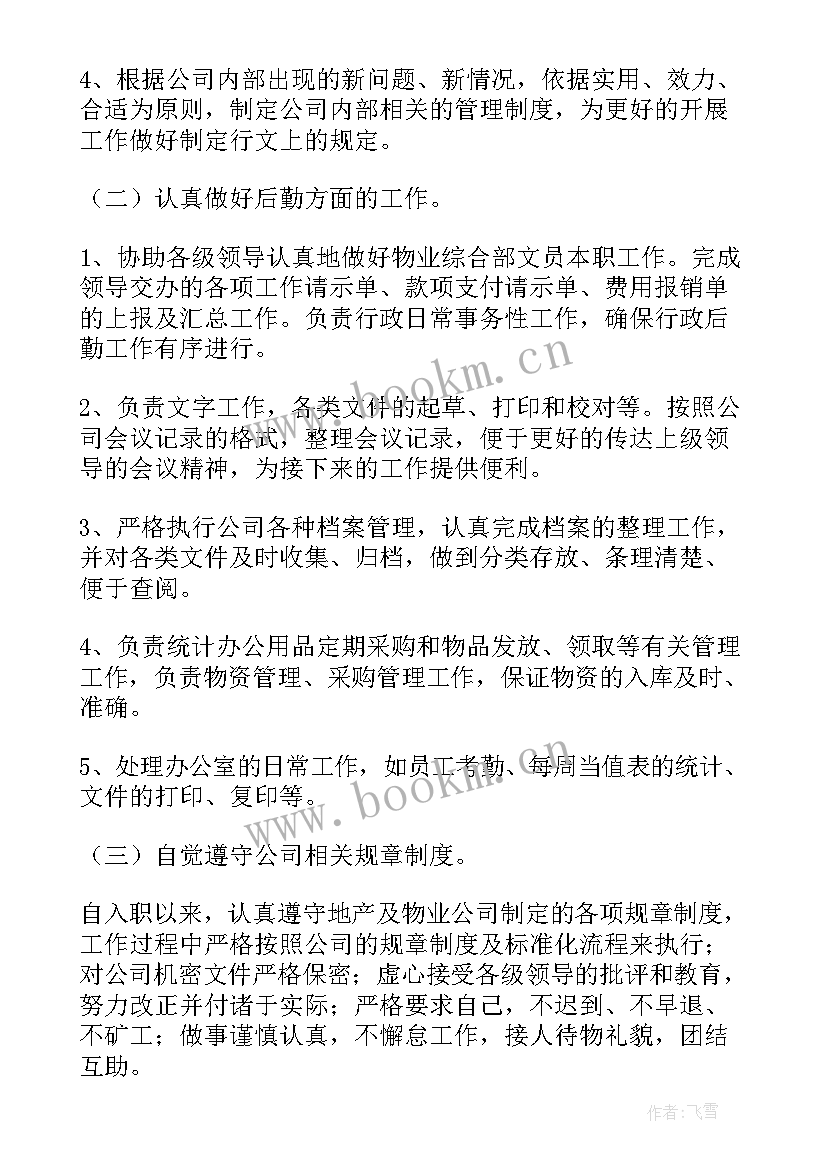 4、根据公司内部出现的新问题、新情况，依据实用、效力、合适为原则，制定公司内部相关的管理制度，为更好的开展工作做好制定行文上的规定。

（二）认真做好后勤方面的工作。

1、协助各级领导认真地做好物业综合部文员本职工作。完成领导交办的各项工作请示单、款项支付请示单、费用报销单的上报及汇总工作。负责行政日常事务性工作，确保行政后勤工作有序进行。

2、负责文字工作，各类文件的起草、打印和校对等。按照公司会议记录的格式，整理会议记录，便于更好的传达上级领导的会议精神，为接下来的工作提供便利。

3、严格执行公司各种档案管理，认真完成档案的整理工作，并对各类文件及时收集、归档，做到分类存放、条理清楚、便于查阅。

4、负责统计办公用品定期采购和物品发放、领取等有关管理工作，负责物资管理、采购管理工作，保证物资的入库及时、准确。

5、处理办公室的日常工作，如员工考勤、每周当值表的统计、文件的打印、复印等。

（三）自觉遵守公司相关规章制度。

自入职以来，认真遵守地产及物业公司制定的各项规章制度，工作过程中严格按照公司的规章制度及标准化流程来执行；对公司机密文件严格保密；虚心接受各级领导的批评和教育，努力改正并付诸于实际；严格要求自己，不迟到、不早退、不矿工；做事谨慎认真，不懈怠工作，接人待物礼貌，团结互助。

www.bookm.cn

www.bookm.cn

作者：飞雪